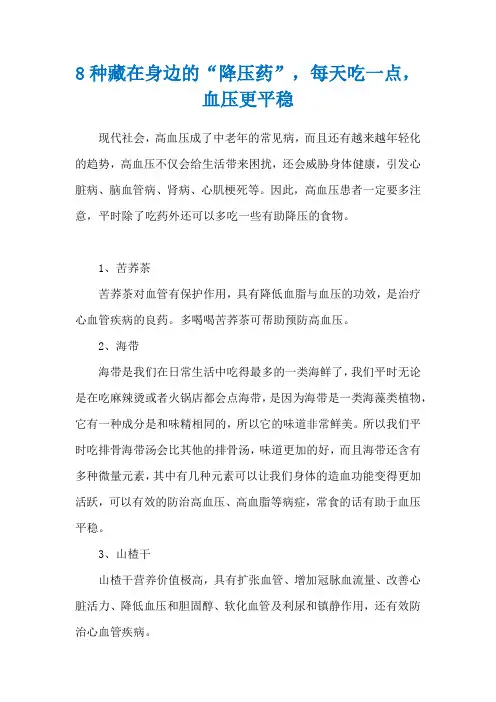 8 种藏在身边的“降压药”，每天吃一点，血压更平稳

现代社会，高血压成了中老年的常见病，而且还有越来越年轻化的趋势，高血压不仅会给生活带来困扰，还会威胁身体健康，引发心脏病、脑血管病、肾病、心肌梗死等。因此，高血压患者一定要多注意，平时除了吃药外还可以多吃一些有助降压的食物。

1、苦荞茶

苦荞茶对血管有保护作用，具有降低血脂与血压的功效，是治疗心血管疾病的良药。多喝喝苦荞茶可帮助预防高血压。

2、海带

海带是我们在日常生活中吃得最多的一类海鲜了，我们平时无论是在吃麻辣烫或者火锅店都会点海带，是因为海带是一类海藻类植物，它有一种成分是和味精相同的，所以它的味道非常鲜美。所以我们平时吃排骨海带汤会比其他的排骨汤，味道更加的好，而且海带还含有多种微量元素，其中有几种元素可以让我们身体的造血功能变得更加活跃，可以有效的防治高血压、高血脂等病症，常食的话有助于血压平稳。

3、山楂干

山楂干营养价值极高，具有扩张血管、增加冠脉血流量、改善心脏活力、降低血压和胆固醇、软化血管及利尿和镇静作用，还有效防治心血管疾病。